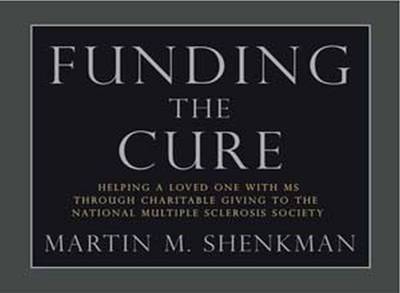 FUNDING
THE
CURE

HELPING A LOVED ONE WITH MS THROUGH CHARITABLE GIVING TO THE NATIONAL MULTIPLE SCLEROSIS SOCIETY

MARTIN M. SHENKMAN